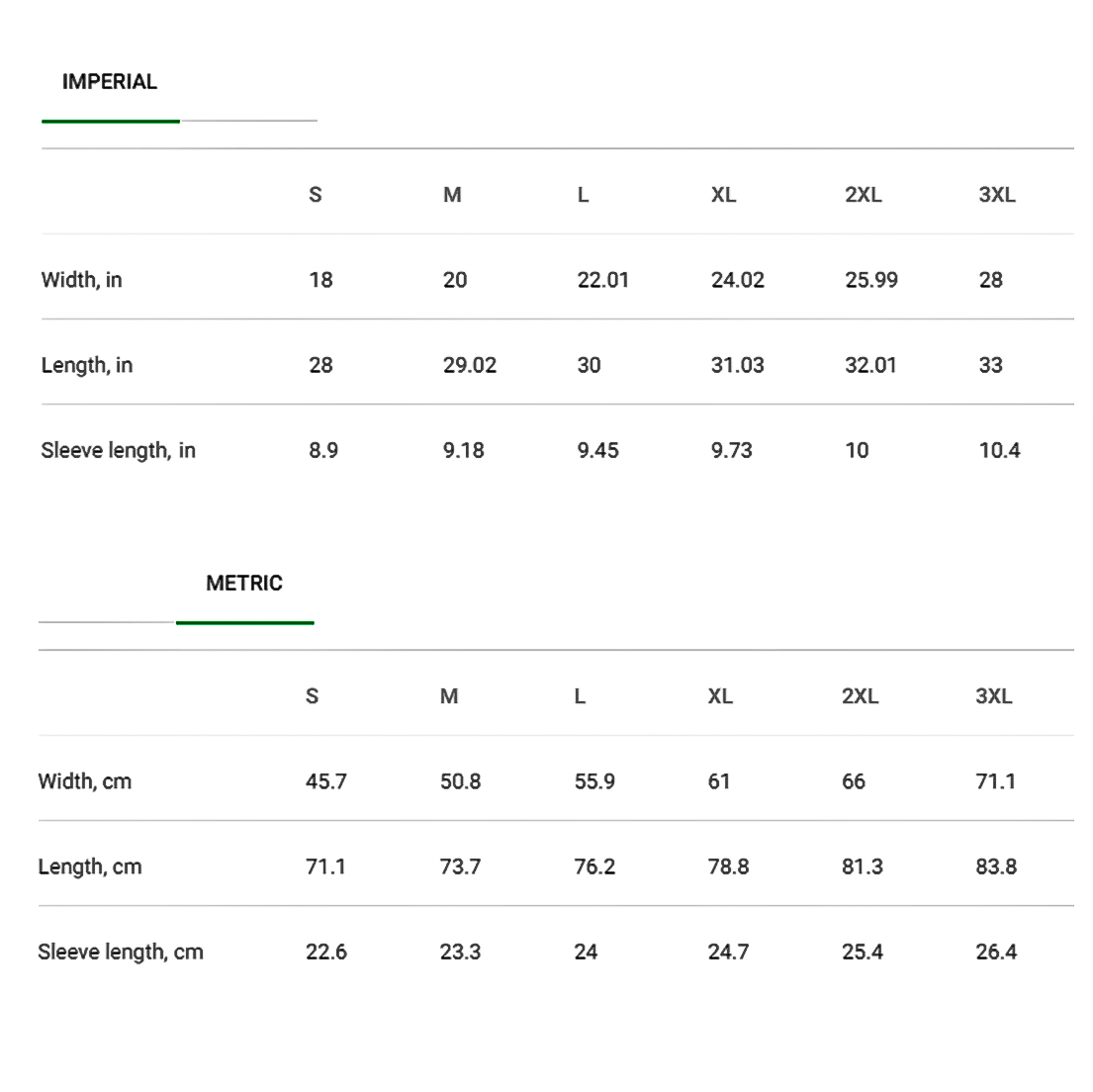 IMPERIAL

| | S | M | L | XL | 2XL | 3XL |
|---|---|---|---|---|---|---|
| Width, in | 18 | 20 | 22.01 | 24.02 | 25.99 | 28 |
| Length, in | 28 | 29.02 | 30 | 31.03 | 32.01 | 33 |
| Sleeve length, in | 8.9 | 9.18 | 9.45 | 9.73 | 10 | 10.4 |

METRIC

| | S | M | L | XL | 2XL | 3XL |
|---|---|---|---|---|---|---|
| Width, cm | 45.7 | 50.8 | 55.9 | 61 | 66 | 71.1 |
| Length, cm | 71.1 | 73.7 | 76.2 | 78.8 | 81.3 | 83.8 |
| Sleeve length, cm | 22.6 | 23.3 | 24 | 24.7 | 25.4 | 26.4 |